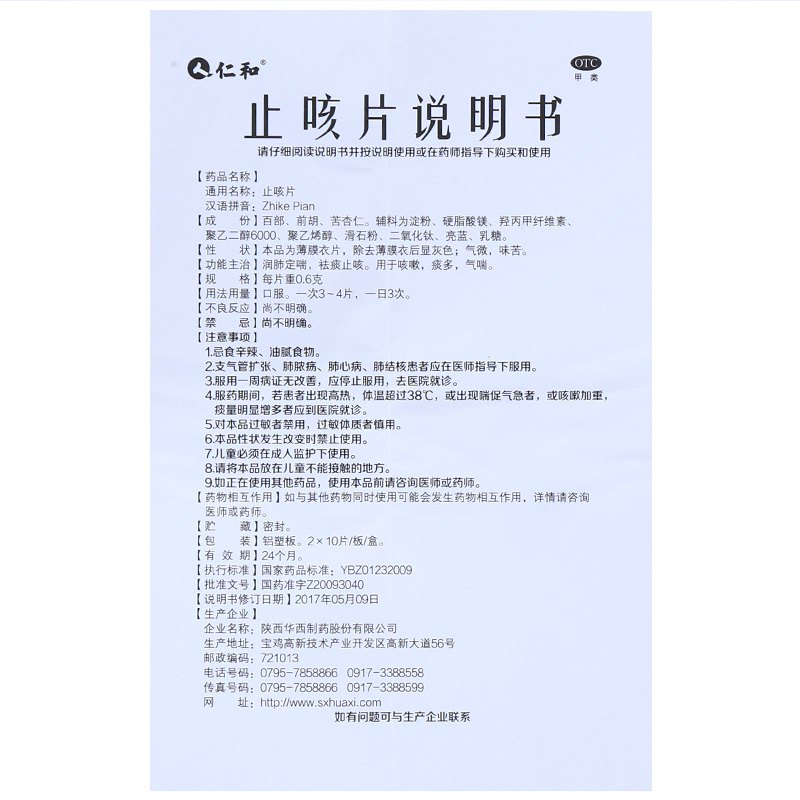 仁和®

OTC
甲类

止咳片说明书

请仔细阅读说明书并按说明使用或在药师指导下购买和使用

【药品名称】
通用名称：止咳片
汉语拼音：Zhike Pian
【成　　份】百部、前胡、苦杏仁。辅料为淀粉、硬脂酸镁、羟丙甲纤维素、聚乙二醇6000、聚乙烯醇、滑石粉、二氧化钛、亮蓝、乳糖。
【性　　状】本品为薄膜衣片，除去薄膜衣后显灰色；气微，味苦。
【功能主治】润肺定喘，祛痰止咳。用于咳嗽，痰多，气喘。
【规　　格】每片重0.6克
【用法用量】口服。一次3～4片，一日3次。
【不良反应】尚不明确。
【禁　　忌】尚不明确。
【注意事项】
1.忌食辛辣、油腻食物。
2.支气管扩张、肺脓疡、肺心病、肺结核患者应在医师指导下服用。
3.服用一周病证无改善，应停止服用，去医院就诊。
4.服药期间，若患者出现高热，体温超过38℃，或出现喘促气急者，或咳嗽加重，痰量明显增多者应到医院就诊。
5.对本品过敏者禁用，过敏体质者慎用。
6.本品性状发生改变时禁止使用。
7.儿童必须在成人监护下使用。
8.请将本品放在儿童不能接触的地方。
9.如正在使用其他药品，使用本品前请咨询医师或药师。
【药物相互作用】如与其他药物同时使用可能会发生药物相互作用，详情请咨询医师或药师。
【贮　　藏】密封。
【包　　装】铝塑板。2×10片/板/盒。
【有 效 期】24个月。
【执行标准】国家药品标准：YBZ01232009
【批准文号】国药准字Z20093040
【说明书修订日期】2017年05月09日
【生产企业】
企业名称：陕西华西制药股份有限公司
生产地址：宝鸡高新技术产业开发区高新大道56号
邮政编码：721013
电话号码：0795-7858866　0917-3388558
传真号码：0795-7858866　0917-3388599
网　　址：http://www.sxhuaxi.com
如有问题可与生产企业联系